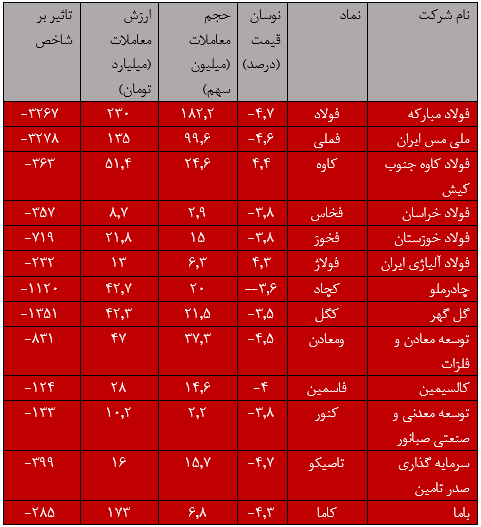 | نام شرکت | نماد | نوسان قیمت (درصد) | حجم معاملات (میلیون سهم) | ارزش معاملات (میلیارد تومان) | تاثیر بر شاخص |
|---|---|---|---|---|---|
| فولاد مبارکه | فولاد | -۴,۷ | ۱۸۲,۲ | ۲۳۰ | -۳۲۶۷ |
| ملی مس ایران | فملی | -۴,۶ | ۹۹,۶ | ۱۳۵ | -۳۲۷۸ |
| فولاد کاوه جنوب کیش | کاوه | ۴,۴ | ۲۴,۶ | ۵۱,۴ | -۳۶۳ |
| فولاد خراسان | فخاس | -۳,۸ | ۲,۹ | ۸,۷ | -۳۵۷ |
| فولاد خوزستان | فخوز | -۳,۸ | ۱۵ | ۲۱,۸ | -۷۱۹ |
| فولاد آلیاژی ایران | فولاژ | ۴,۳ | ۶,۳ | ۱۳ | -۲۳۲ |
| چادرملو | کچاد | --۳,۶ | ۲۰ | ۴۲,۷ | -۱۱۲۰ |
| گل گهر | کگل | -۳,۵ | ۲۱,۵ | ۴۲,۳ | -۱۳۵۱ |
| توسعه معادن و فلزات | ومعادن | -۴,۵ | ۳۷,۳ | ۴۷ | -۸۳۱ |
| کالسیمین | فاسمین | -۴ | ۱۴,۶ | ۲۸ | -۱۲۴ |
| توسعه معدنی و صنعتی صبانور | کنور | -۳,۸ | ۲,۲ | ۱۰,۲ | -۱۳۳ |
| سرمایه گذاری صدر تامین | تاصیکو | -۴,۷ | ۱۵,۷ | ۱۶ | -۳۹۹ |
| باما | کاما | -۴,۳ | ۶,۸ | ۱۷۳ | -۲۸۵ |